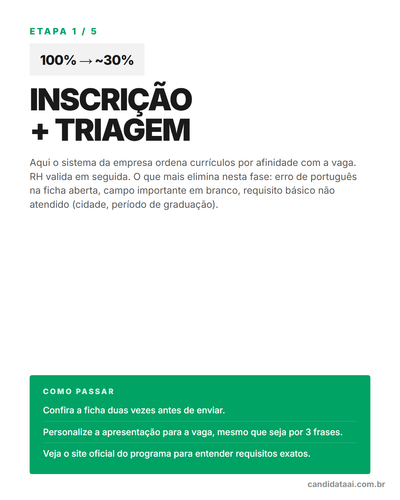 ETAPA 1 / 5

100% → ~30%

INSCRIÇÃO
+ TRIAGEM

Aqui o sistema da empresa ordena currículos por afinidade com a vaga. RH valida em seguida. O que mais elimina nesta fase: erro de português na ficha aberta, campo importante em branco, requisito básico não atendido (cidade, período de graduação).

COMO PASSAR

Confira a ficha duas vezes antes de enviar.

Personalize a apresentação para a vaga, mesmo que seja por 3 frases.

Veja o site oficial do programa para entender requisitos exatos.

candidataai.com.br